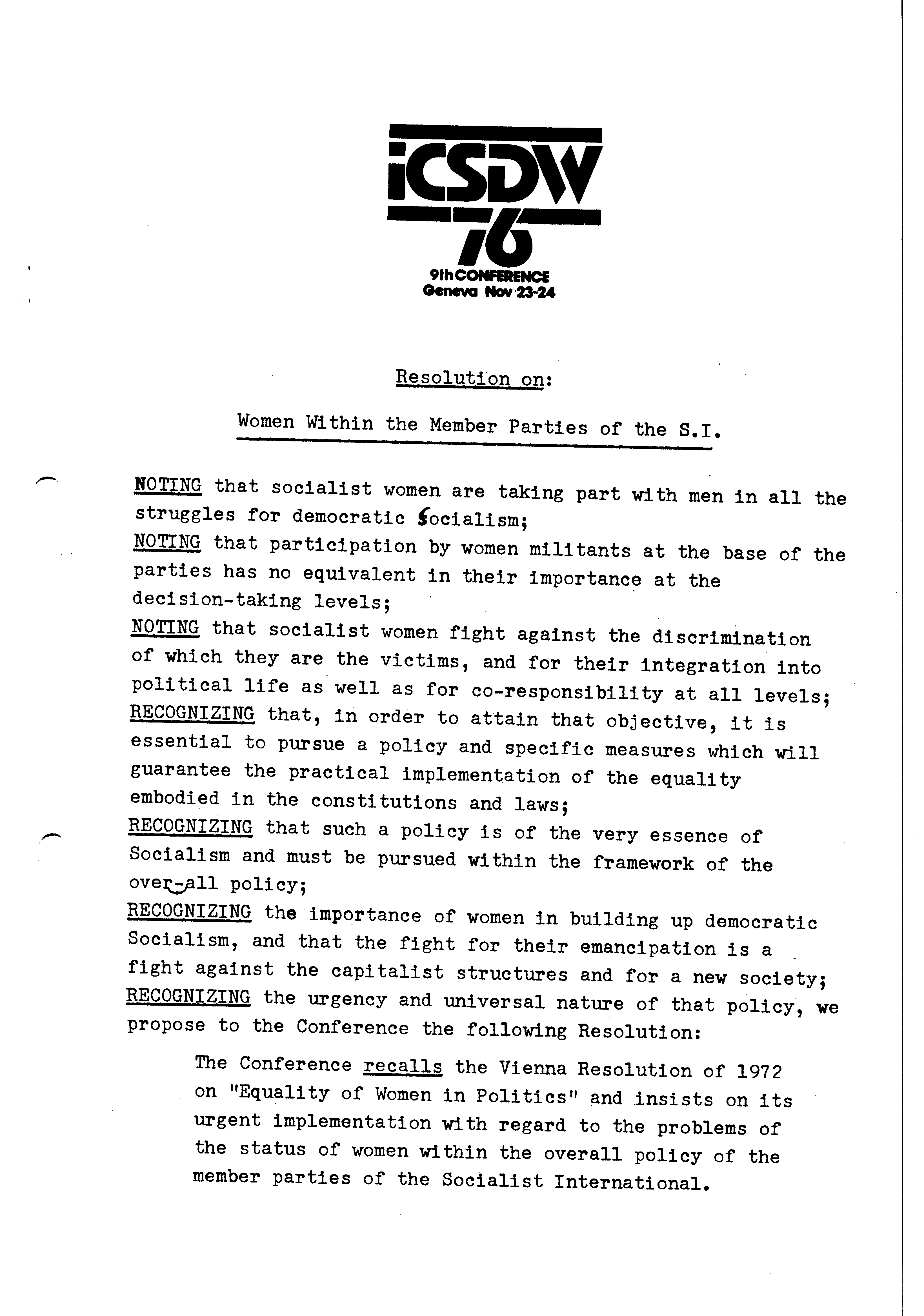 iCSDW
76
9th CONFERENCE
Geneva Nov 23-24

Resolution on:

Women Within the Member Parties of the S.I.

NOTING that socialist women are taking part with men in all the struggles for democratic Socialism;
NOTING that participation by women militants at the base of the parties has no equivalent in their importance at the decision-taking levels;
NOTING that socialist women fight against the discrimination of which they are the victims, and for their integration into political life as well as for co-responsibility at all levels;
RECOGNIZING that, in order to attain that objective, it is essential to pursue a policy and specific measures which will guarantee the practical implementation of the equality embodied in the constitutions and laws;
RECOGNIZING that such a policy is of the very essence of Socialism and must be pursued within the framework of the over-all policy;
RECOGNIZING the importance of women in building up democratic Socialism, and that the fight for their emancipation is a fight against the capitalist structures and for a new society;
RECOGNIZING the urgency and universal nature of that policy, we propose to the Conference the following Resolution:

The Conference recalls the Vienna Resolution of 1972 on "Equality of Women in Politics" and insists on its urgent implementation with regard to the problems of the status of women within the overall policy of the member parties of the Socialist International.